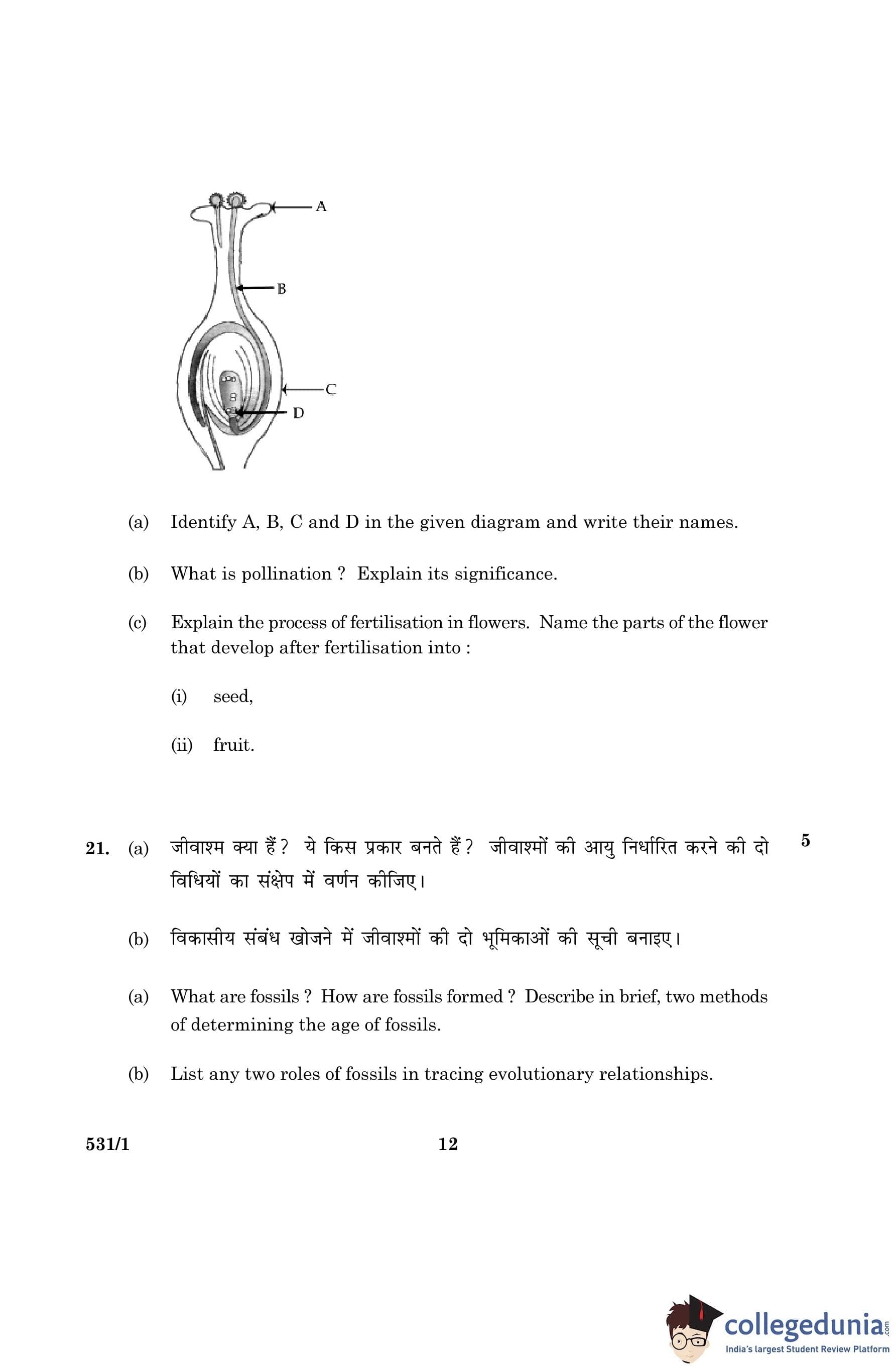 A

B

C

D

(a) Identify A, B, C and D in the given diagram and write their names.

(b) What is pollination ? Explain its significance.

(c) Explain the process of fertilisation in flowers. Name the parts of the flower that develop after fertilisation into :

(i) seed,

(ii) fruit.

21. (a) जीवाश्म क्या हैं ? ये किस प्रकार बनते हैं ? जीवाश्मों की आयु निर्धारित करने की दो विधियों का संक्षेप में वर्णन कीजिए। 5

(b) विकासीय संबंध खोजने में जीवाश्मों की दो भूमिकाओं की सूची बनाइए।

(a) What are fossils ? How are fossils formed ? Describe in brief, two methods of determining the age of fossils.

(b) List any two roles of fossils in tracing evolutionary relationships.

531/1 12

collegedunia.com
India's largest Student Review Platform